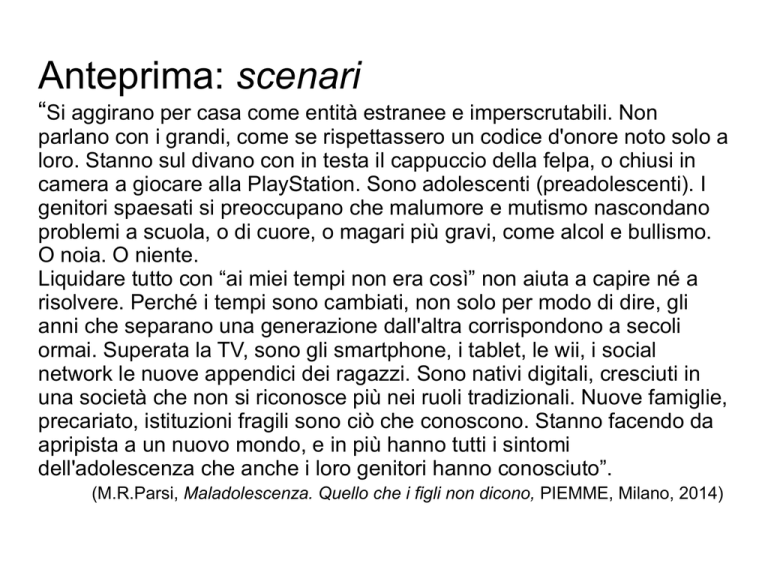 Anteprima: scenari

“Si aggirano per casa come entità estranee e imperscrutabili. Non parlano con i grandi, come se rispettassero un codice d'onore noto solo a loro. Stanno sul divano con in testa il cappuccio della felpa, o chiusi in camera a giocare alla PlayStation. Sono adolescenti (preadolescenti). I genitori spaesati si preoccupano che malumore e mutismo nascondano problemi a scuola, o di cuore, o magari più gravi, come alcol e bullismo. O noia. O niente.
Liquidare tutto con “ai miei tempi non era così” non aiuta a capire né a risolvere. Perché i tempi sono cambiati, non solo per modo di dire, gli anni che separano una generazione dall'altra corrispondono a secoli ormai. Superata la TV, sono gli smartphone, i tablet, le wii, i social network le nuove appendici dei ragazzi. Sono nativi digitali, cresciuti in una società che non si riconosce più nei ruoli tradizionali. Nuove famiglie, precariato, istituzioni fragili sono ciò che conoscono. Stanno facendo da apripista a un nuovo mondo, e in più hanno tutti i sintomi dell'adolescenza che anche i loro genitori hanno conosciuto”.

(M.R.Parsi, Maladolescenza. Quello che i figli non dicono, PIEMME, Milano, 2014)